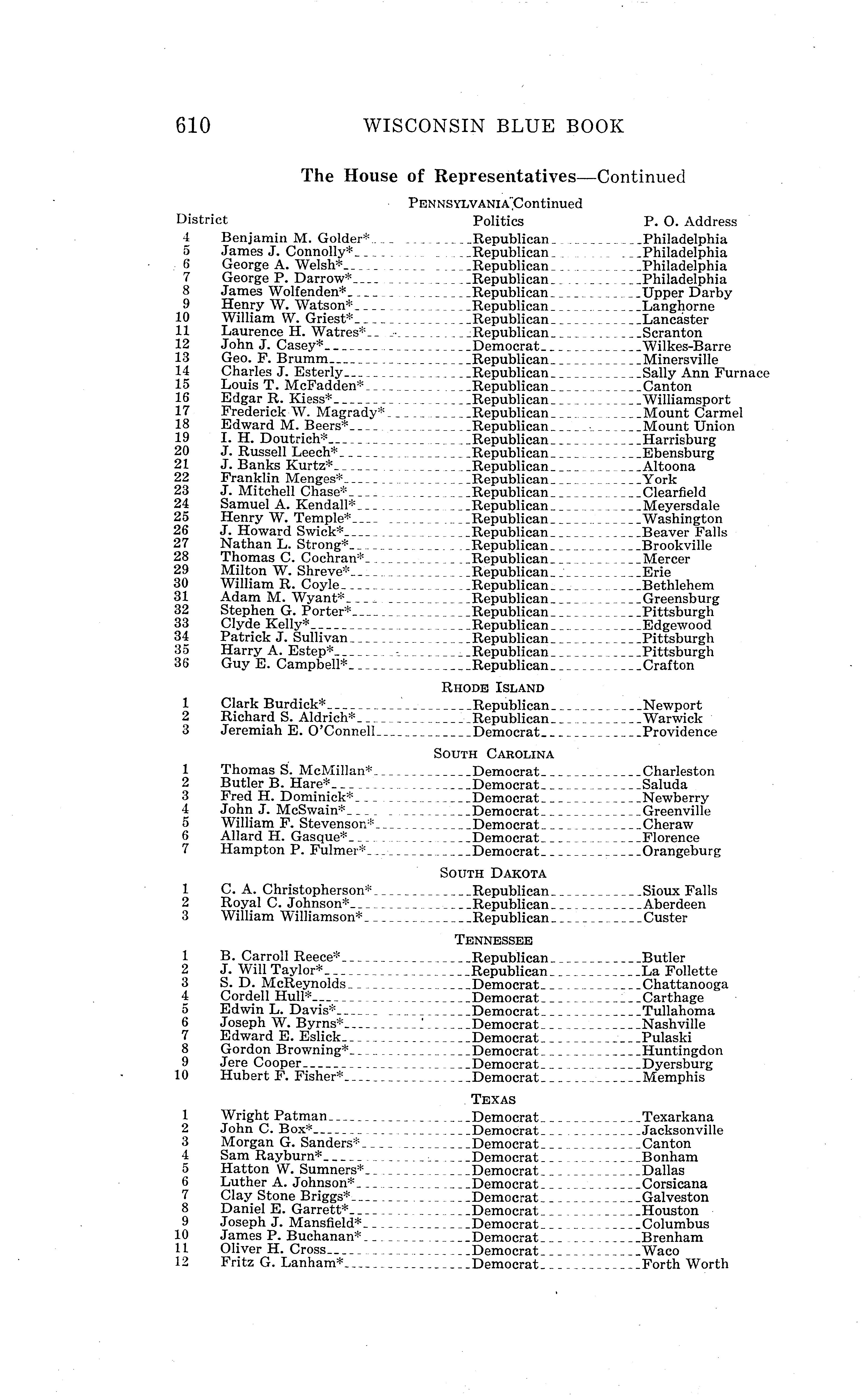 610 WISCONSIN BLUE BOOK

The House of Representatives—Continued

PENNSYLVANIA Continued

| District | | Politics | P. O. Address |
|---|---|---|---|
| 4 | Benjamin M. Golder* | Republican | Philadelphia |
| 5 | James J. Connolly* | Republican | Philadelphia |
| 6 | George A. Welsh* | Republican | Philadelphia |
| 7 | George P. Darrow* | Republican | Philadelphia |
| 8 | James Wolfenden* | Republican | Upper Darby |
| 9 | Henry W. Watson* | Republican | Langhorne |
| 10 | William W. Griest* | Republican | Lancaster |
| 11 | Laurence H. Watres* | Republican | Scranton |
| 12 | John J. Casey* | Democrat | Wilkes-Barre |
| 13 | Geo. F. Brumm | Republican | Minersville |
| 14 | Charles J. Esterly | Republican | Sally Ann Furnace |
| 15 | Louis T. McFadden* | Republican | Canton |
| 16 | Edgar R. Kiess* | Republican | Williamsport |
| 17 | Frederick W. Magrady* | Republican | Mount Carmel |
| 18 | Edward M. Beers* | Republican | Mount Union |
| 19 | I. H. Doutrich* | Republican | Harrisburg |
| 20 | J. Russell Leech* | Republican | Ebensburg |
| 21 | J. Banks Kurtz* | Republican | Altoona |
| 22 | Franklin Menges* | Republican | York |
| 23 | J. Mitchell Chase* | Republican | Clearfield |
| 24 | Samuel A. Kendall* | Republican | Meyersdale |
| 25 | Henry W. Temple* | Republican | Washington |
| 26 | J. Howard Swick* | Republican | Beaver Falls |
| 27 | Nathan L. Strong* | Republican | Brookville |
| 28 | Thomas C. Cochran* | Republican | Mercer |
| 29 | Milton W. Shreve* | Republican | Erie |
| 30 | William R. Coyle | Republican | Bethlehem |
| 31 | Adam M. Wyant* | Republican | Greensburg |
| 32 | Stephen G. Porter* | Republican | Pittsburgh |
| 33 | Clyde Kelly* | Republican | Edgewood |
| 34 | Patrick J. Sullivan | Republican | Pittsburgh |
| 35 | Harry A. Estep* | Republican | Pittsburgh |
| 36 | Guy E. Campbell* | Republican | Crafton |

RHODE ISLAND

| | | | |
|---|---|---|---|
| 1 | Clark Burdick* | Republican | Newport |
| 2 | Richard S. Aldrich* | Republican | Warwick |
| 3 | Jeremiah E. O'Connell | Democrat | Providence |

SOUTH CAROLINA

| | | | |
|---|---|---|---|
| 1 | Thomas S. McMillan* | Democrat | Charleston |
| 2 | Butler B. Hare* | Democrat | Saluda |
| 3 | Fred H. Dominick* | Democrat | Newberry |
| 4 | John J. McSwain* | Democrat | Greenville |
| 5 | William F. Stevenson* | Democrat | Cheraw |
| 6 | Allard H. Gasque* | Democrat | Florence |
| 7 | Hampton P. Fulmer* | Democrat | Orangeburg |

SOUTH DAKOTA

| | | | |
|---|---|---|---|
| 1 | C. A. Christopherson* | Republican | Sioux Falls |
| 2 | Royal C. Johnson* | Republican | Aberdeen |
| 3 | William Williamson* | Republican | Custer |

TENNESSEE

| | | | |
|---|---|---|---|
| 1 | B. Carroll Reece* | Republican | Butler |
| 2 | J. Will Taylor* | Republican | La Follette |
| 3 | S. D. McReynolds | Democrat | Chattanooga |
| 4 | Cordell Hull* | Democrat | Carthage |
| 5 | Edwin L. Davis* | Democrat | Tullahoma |
| 6 | Joseph W. Byrns* | Democrat | Nashville |
| 7 | Edward E. Eslick | Democrat | Pulaski |
| 8 | Gordon Browning* | Democrat | Huntingdon |
| 9 | Jere Cooper | Democrat | Dyersburg |
| 10 | Hubert F. Fisher* | Democrat | Memphis |

TEXAS

| | | | |
|---|---|---|---|
| 1 | Wright Patman | Democrat | Texarkana |
| 2 | John C. Box* | Democrat | Jacksonville |
| 3 | Morgan G. Sanders* | Democrat | Canton |
| 4 | Sam Rayburn* | Democrat | Bonham |
| 5 | Hatton W. Sumners* | Democrat | Dallas |
| 6 | Luther A. Johnson* | Democrat | Corsicana |
| 7 | Clay Stone Briggs* | Democrat | Galveston |
| 8 | Daniel E. Garrett* | Democrat | Houston |
| 9 | Joseph J. Mansfield* | Democrat | Columbus |
| 10 | James P. Buchanan* | Democrat | Brenham |
| 11 | Oliver H. Cross | Democrat | Waco |
| 12 | Fritz G. Lanham* | Democrat | Forth Worth |